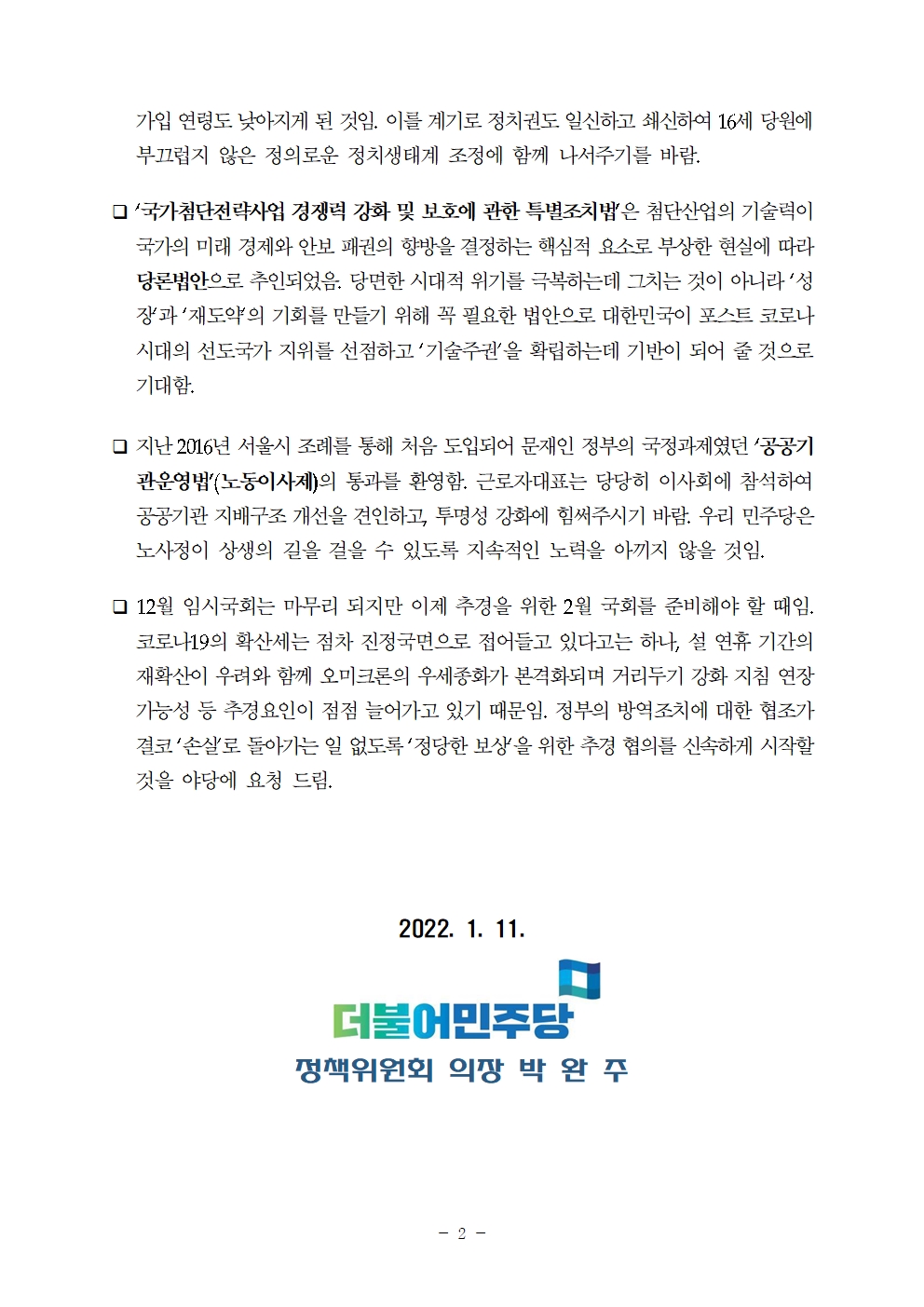 가입 연령도 낮아지게 된 것임. 이를 계기로 정치권도 일신하고 쇄신하여 16세 당원에 부끄럽지 않은 정의로운 정치생태계 조정에 함께 나서주기를 바람.

☐ '국가첨단전략사업 경쟁력 강화 및 보호에 관한 특별조치법'은 첨단산업의 기술력이 국가의 미래 경제와 안보 패권의 향방을 결정하는 핵심적 요소로 부상한 현실에 따라 당론법안으로 추인되었음. 당면한 시대적 위기를 극복하는데 그치는 것이 아니라 '성장'과 '재도약'의 기회를 만들기 위해 꼭 필요한 법안으로 대한민국이 포스트 코로나 시대의 선도국가 지위를 선점하고 '기술주권'을 확립하는데 기반이 되어 줄 것으로 기대함.

☐ 지난 2016년 서울시 조례를 통해 처음 도입되어 문재인 정부의 국정과제였던 '공공기관운영법'(노동이사제)의 통과를 환영함. 근로자대표는 당당히 이사회에 참석하여 공공기관 지배구조 개선을 견인하고, 투명성 강화에 힘써주시기 바람. 우리 민주당은 노사정이 상생의 길을 걸을 수 있도록 지속적인 노력을 아끼지 않을 것임.

☐ 12월 임시국회는 마무리 되지만 이제 추경을 위한 2월 국회를 준비해야 할 때임. 코로나19의 확산세는 점차 진정국면으로 접어들고 있다고는 하나, 설 연휴 기간의 재확산이 우려와 함께 오미크론의 우세종화가 본격화되며 거리두기 강화 지침 연장 가능성 등 추경요인이 점점 늘어가고 있기 때문임. 정부의 방역조치에 대한 협조가 결코 '손실'로 돌아가는 일 없도록 '정당한 보상'을 위한 추경 협의를 신속하게 시작할 것을 야당에 요청 드림.

2022. 1. 11.

더불어민주당
정책위원회 의장 박 완 주

- 2 -